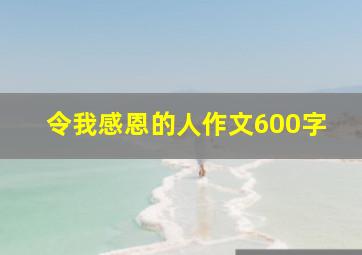 令我感恩的人作文600字